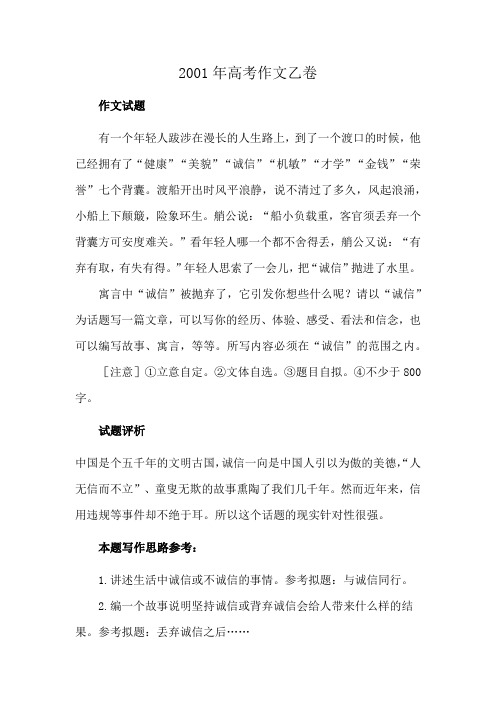 2001 年高考作文乙卷

作文试题

有一个年轻人跋涉在漫长的人生路上，到了一个渡口的时候，他已经拥有了“健康”“美貌”“诚信”“机敏”“才学”“金钱”“荣誉”七个背囊。渡船开出时风平浪静，说不清过了多久，风起浪涌，小船上下颠簸，险象环生。艄公说：“船小负载重，客官须丢弃一个背囊方可安度难关。”看年轻人哪一个都不舍得丢，艄公又说：“有弃有取，有失有得。”年轻人思索了一会儿，把“诚信”抛进了水里。

寓言中“诚信”被抛弃了，它引发你想些什么呢？请以“诚信”为话题写一篇文章，可以写你的经历、体验、感受、看法和信念，也可以编写故事、寓言，等等。所写内容必须在“诚信”的范围之内。

［注意］①立意自定。②文体自选。③题目自拟。④不少于 800 字。

试题评析

中国是个五千年的文明古国，诚信一向是中国人引以为傲的美德，“人无信而不立”、童叟无欺的故事熏陶了我们几千年。然而近年来，信用违规等事件却不绝于耳。所以这个话题的现实针对性很强。

本题写作思路参考：

1. 讲述生活中诚信或不诚信的事情。参考拟题：与诚信同行。

2. 编一个故事说明坚持诚信或背弃诚信会给人带来什么样的结果。参考拟题：丢弃诚信之后……